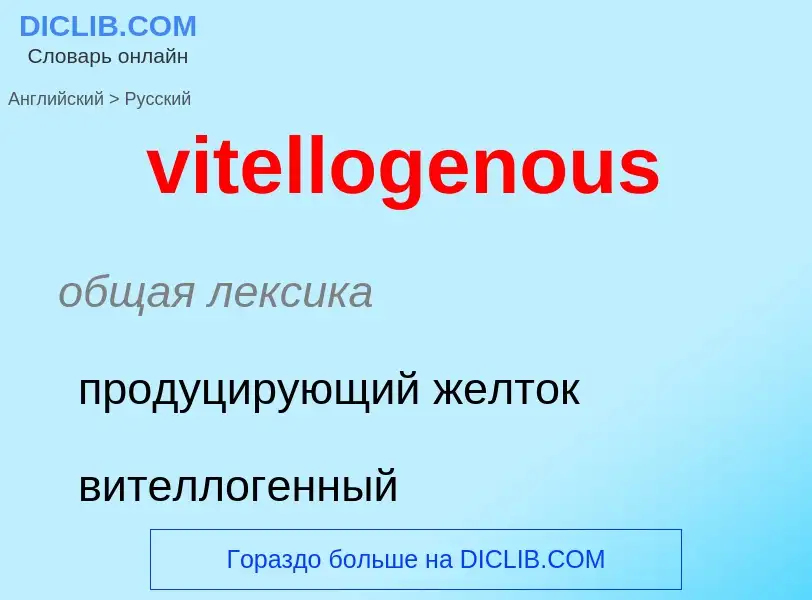 DICLIB.COM
Словарь онлайн

Английский > Русский

vitellogenous

общая лексика

продуцирующий желток

вителлогенный

Гораздо больше на DICLIB.COM